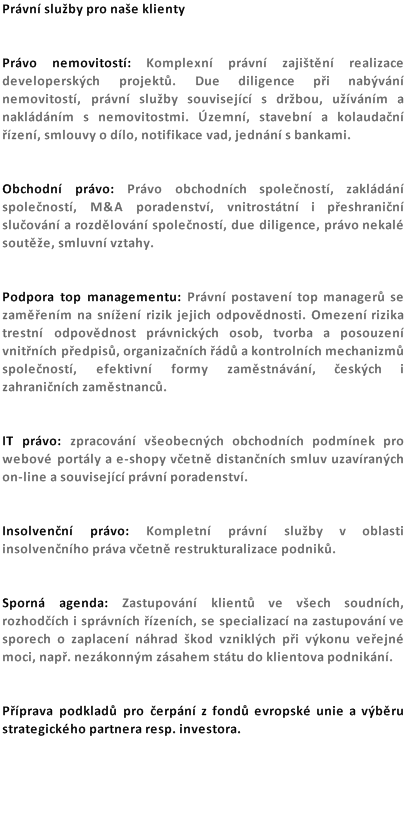 Právní služby pro naše klienty

Právo nemovitostí: Komplexní právní zajištění realizace developerských projektů. Due diligence při nabývání nemovitostí, právní služby související s držbou, užíváním a nakládáním s nemovitostmi. Územní, stavební a kolaudační řízení, smlouvy o dílo, notifikace vad, jednání s bankami.

Obchodní právo: Právo obchodních společností, zakládání společností, M&A poradenství, vnitrostátní i přeshraniční slučování a rozdělování společností, due diligence, právo nekalé soutěže, smluvní vztahy.

Podpora top managementu: Právní postavení top managerů se zaměřením na snížení rizik jejich odpovědnosti. Omezení rizika trestní odpovědnost právnických osob, tvorba a posouzení vnitřních předpisů, organizačních řádů a kontrolních mechanizmů společností, efektivní formy zaměstnávání, českých i zahraničních zaměstnanců.

IT právo: zpracování všeobecných obchodních podmínek pro webové portály a e-shopy včetně distančních smluv uzavíraných on-line a související právní poradenství.

Insolvenční právo: Kompletní právní služby v oblasti insolvenčního práva včetně restrukturalizace podniků.

Sporná agenda: Zastupování klientů ve všech soudních, rozhodčích i správních řízeních, se specializací na zastupování ve sporech o zaplacení náhrad škod vzniklých při výkonu veřejné moci, např. nezákonným zásahem státu do klientova podnikání.

Příprava podkladů pro čerpání z fondů evropské unie a výběru strategického partnera resp. investora.